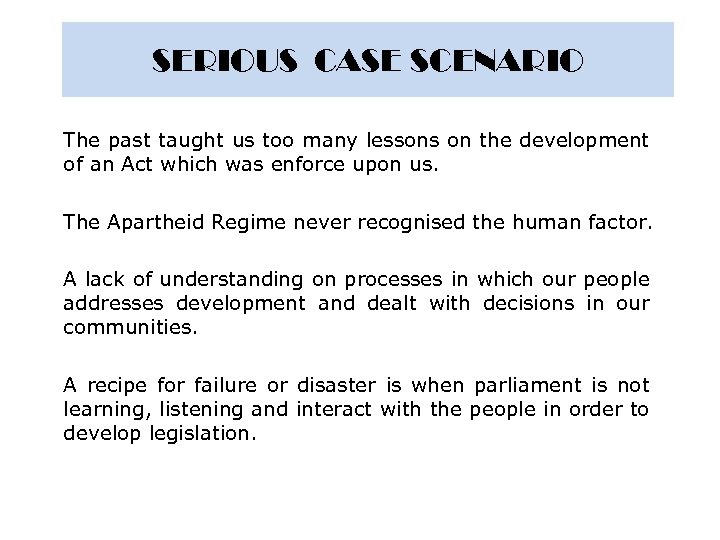 SERIOUS  CASE SCENARIO

The past taught us too many lessons on the development of an Act which was enforce upon us.

The Apartheid Regime never recognised the human factor.

A lack of understanding on processes in which our people addresses development and dealt with decisions in our communities.

A recipe for failure or disaster is when parliament is not learning, listening and interact with the people in order to develop legislation.